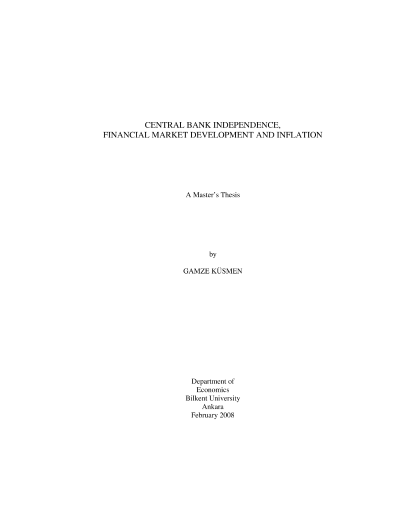 CENTRAL BANK INDEPENDENCE,
FINANCIAL MARKET DEVELOPMENT AND INFLATION

A Master's Thesis

by

GAMZE KÜSMEN

Department of
Economics
Bilkent University
Ankara
February 2008